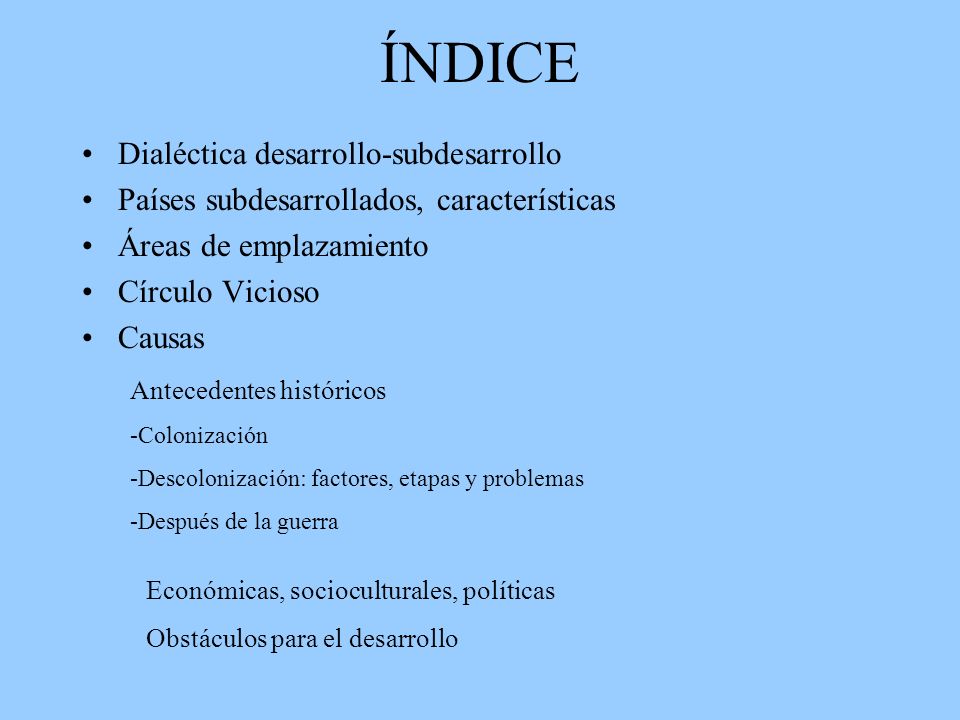 ÍNDICE

• Dialéctica desarrollo-subdesarrollo
• Países subdesarrollados, características
• Áreas de emplazamiento
• Círculo Vicioso
• Causas

Antecedentes históricos
-Colonización
-Descolonización: factores, etapas y problemas
-Después de la guerra

Económicas, socioculturales, políticas
Obstáculos para el desarrollo